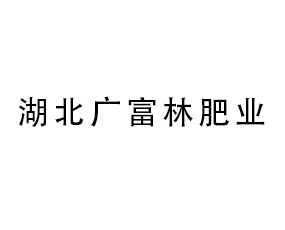 湖北广富林肥业